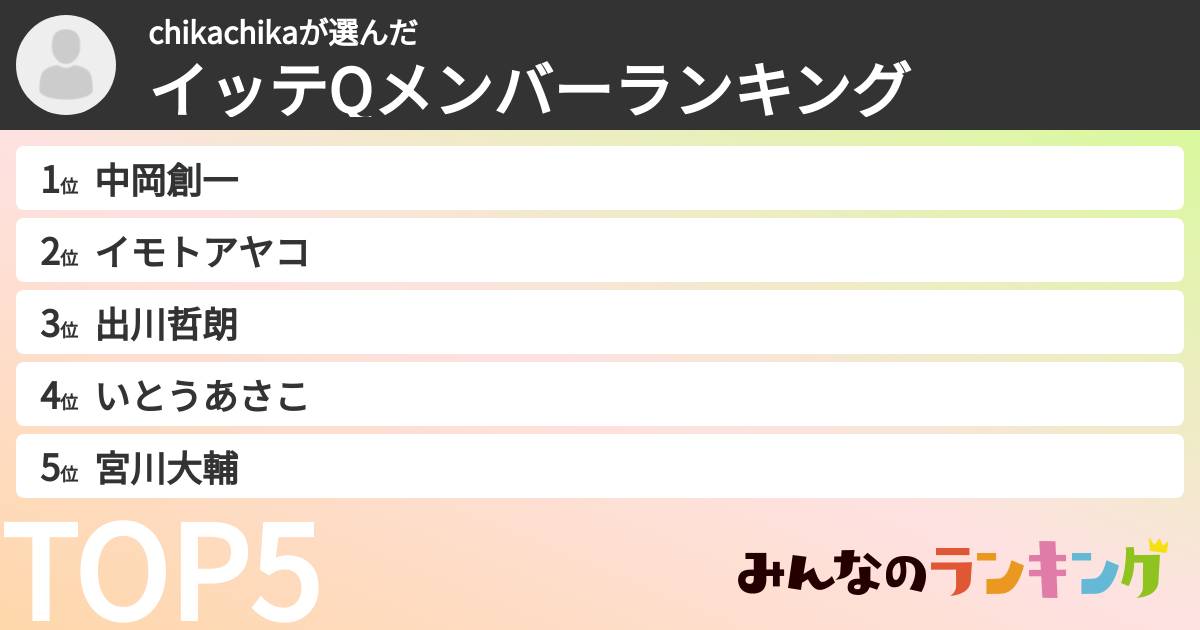 chikachikaが選んだ
イッテQメンバーランキング

1位 中岡創一
2位 イモトアヤコ
3位 出川哲朗
4位 いとうあさこ
5位 宮川大輔

TOP5

みんなのランキング